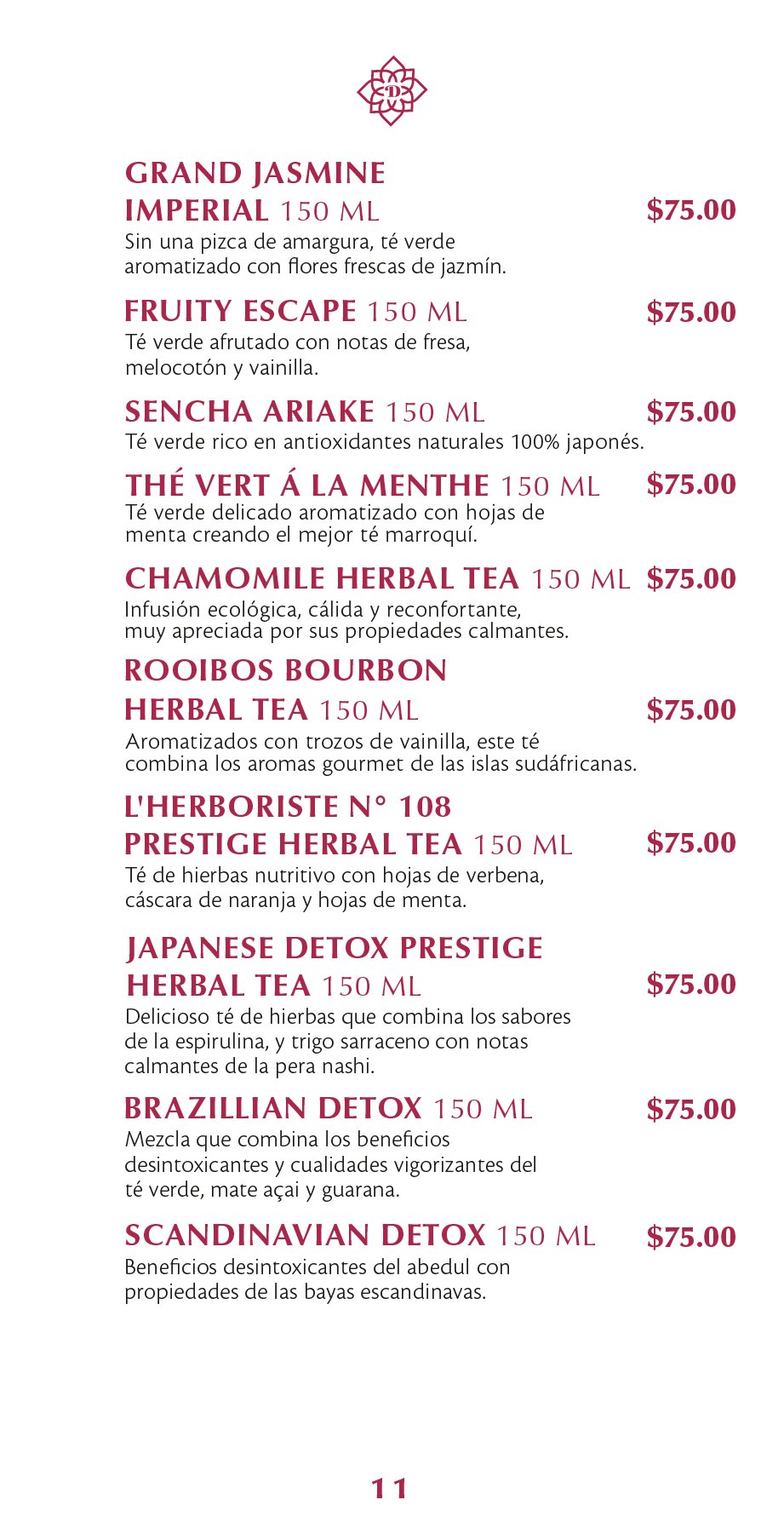 D

GRAND JASMINE IMPERIAL 150 ML $75.00
Sin una pizca de amargura, té verde aromatizado con flores frescas de jazmín.

FRUITY ESCAPE 150 ML $75.00
Té verde afrutado con notas de fresa, melocotón y vainilla.

SENCHA ARIAKE 150 ML $75.00
Té verde rico en antioxidantes naturales 100% japonés.

THÉ VERT Á LA MENTHE 150 ML $75.00
Té verde delicado aromatizado con hojas de menta creando el mejor té marroquí.

CHAMOMILE HERBAL TEA 150 ML $75.00
Infusión ecológica, cálida y reconfortante, muy apreciada por sus propiedades calmantes.

ROOIBOS BOURBON HERBAL TEA 150 ML $75.00
Aromatizados con trozos de vainilla, este té combina los aromas gourmet de las islas sudáfricanas.

L'HERBORISTE N° 108 PRESTIGE HERBAL TEA 150 ML $75.00
Té de hierbas nutritivo con hojas de verbena, cáscara de naranja y hojas de menta.

JAPANESE DETOX PRESTIGE HERBAL TEA 150 ML $75.00
Delicioso té de hierbas que combina los sabores de la espirulina, y trigo sarraceno con notas calmantes de la pera nashi.

BRAZILLIAN DETOX 150 ML $75.00
Mezcla que combina los beneficios desintoxicantes y cualidades vigorizantes del té verde, mate açai y guarana.

SCANDINAVIAN DETOX 150 ML $75.00
Beneficios desintoxicantes del abedul con propiedades de las bayas escandinavas.

11